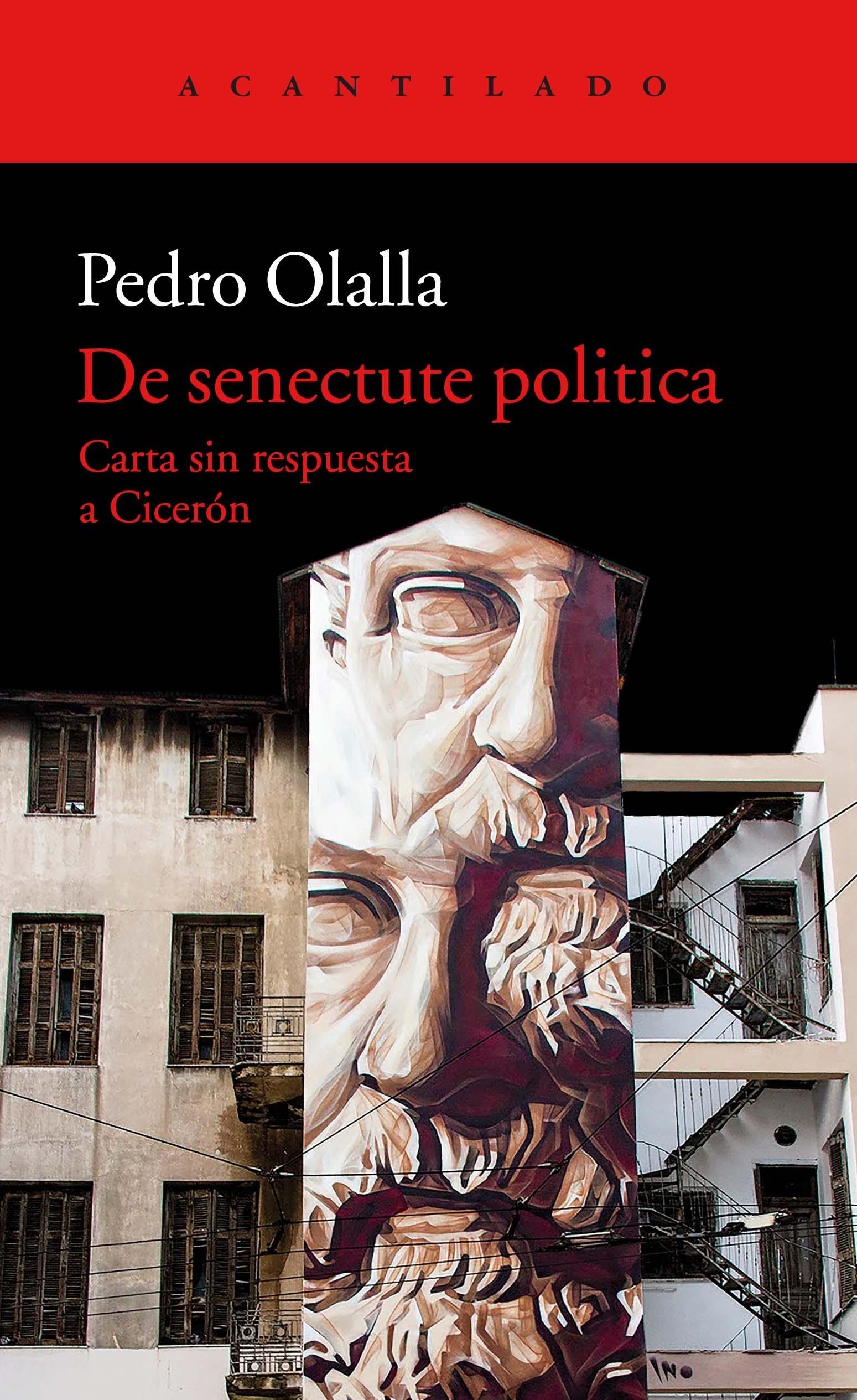 ACANTILADO

Pedro Olalla

De senectute politica

Carta sin respuesta a Cicerón

INO